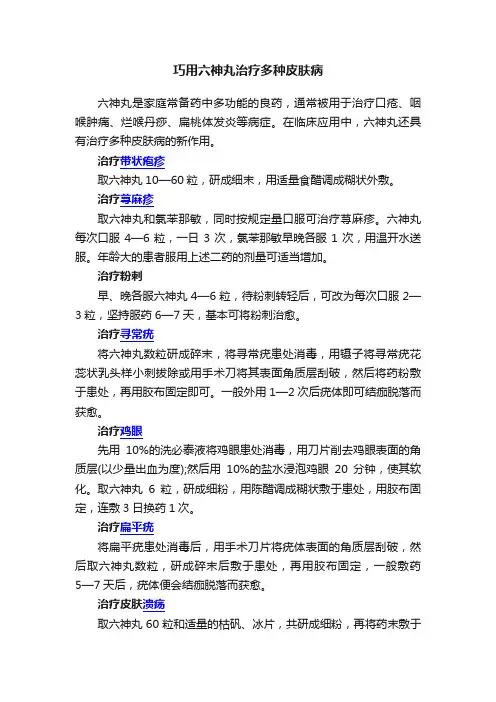 巧用六神丸治疗多种皮肤病

六神丸是家庭常备药中多功能的良药，通常被用于治疗口疮、咽喉肿痛、烂喉丹痧、扁桃体发炎等病症。在临床应用中，六神丸还具有治疗多种皮肤病的新作用。

治疗带状疱疹

取六神丸 10—60 粒，研成细末，用适量食醋调成糊状外敷。

治疗荨麻疹

取六神丸和氯苯那敏，同时按规定量口服可治疗荨麻疹。六神丸每次口服 4—6 粒，一日 3 次，氯苯那敏早晚各服 1 次，用温开水送服。年龄大的患者服用上述二药的剂量可适当增加。

治疗粉刺

早、晚各服六神丸 4—6 粒，待粉刺转轻后，可改为每次口服 2—3 粒，坚持服药 6—7 天，基本可将粉刺治愈。

治疗寻常疣

将六神丸数粒研成碎末，将寻常疣患处消毒，用镊子将寻常疣花蕊状乳头样小刺拔除或用手术刀将其表面角质层刮破，然后将药粉敷于患处，再用胶布固定即可。一般外用 1—2 次后疣体即可结痂脱落而获愈。

治疗鸡眼

先用 10%的洗必泰液将鸡眼患处消毒，用刀片削去鸡眼表面的角质层(以少量出血为度);然后用 10%的盐水浸泡鸡眼 20 分钟，使其软化。取六神丸 6 粒，研成细粉，用陈醋调成糊状敷于患处，用胶布固定，连敷 3 日换药 1 次。

治疗扁平疣

将扁平疣患处消毒后，用手术刀片将疣体表面的角质层刮破，然后取六神丸数粒，研成碎末后敷于患处，再用胶布固定，一般敷药 5—7 天后，疣体便会结痂脱落而获愈。

治疗皮肤溃疡

取六神丸 60 粒和适量的枯矾、冰片，共研成细粉，再将药末敷于